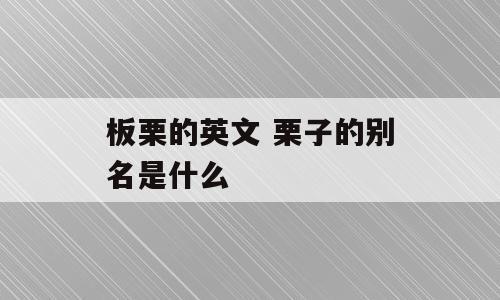 板栗的英文 栗子的别名是什么